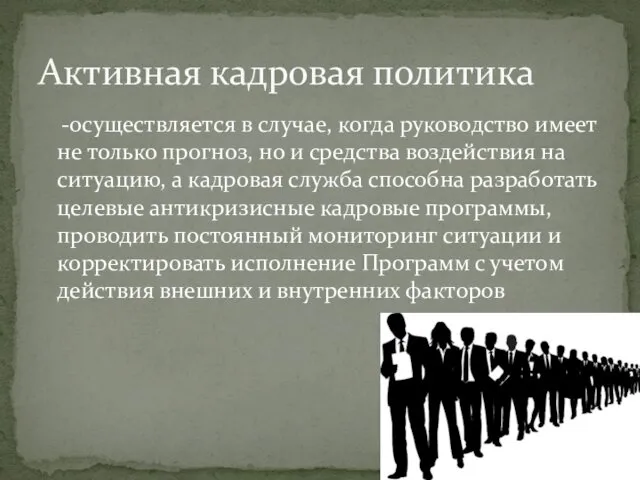 Активная кадровая политика

-осуществляется в случае, когда руководство имеет не только прогноз, но и средства воздействия на ситуацию, а кадровая служба способна разработать целевые антикризисные кадровые программы, проводить постоянный мониторинг ситуации и корректировать исполнение Программ с учетом действия внешних и внутренних факторов